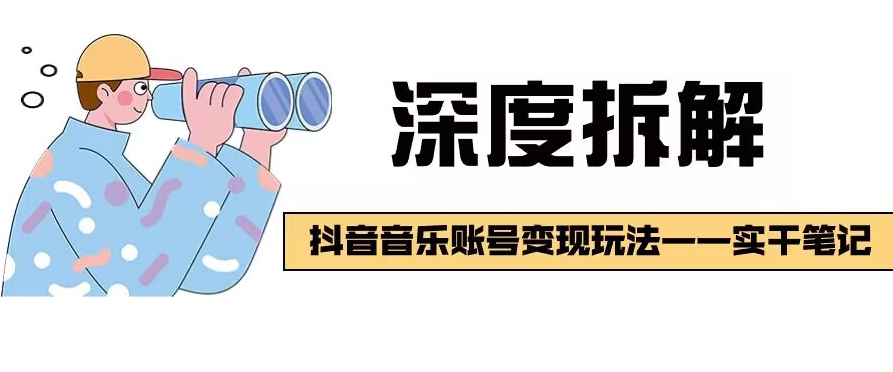 深度拆解

抖音音乐账号变现玩法——实干笔记